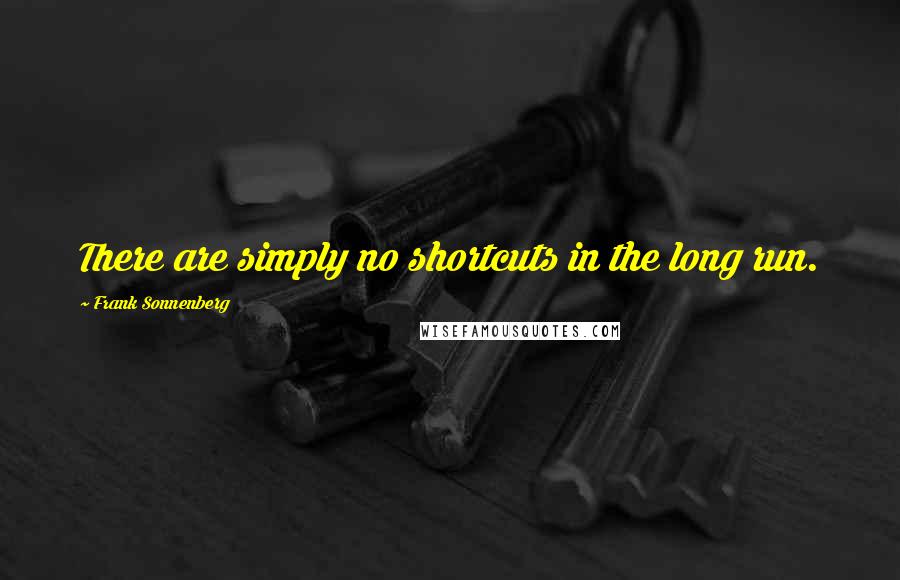 There are simply no shortcuts in the long run.

~ Frank Sonnenberg

WISEFAMOUSQUOTES.COM